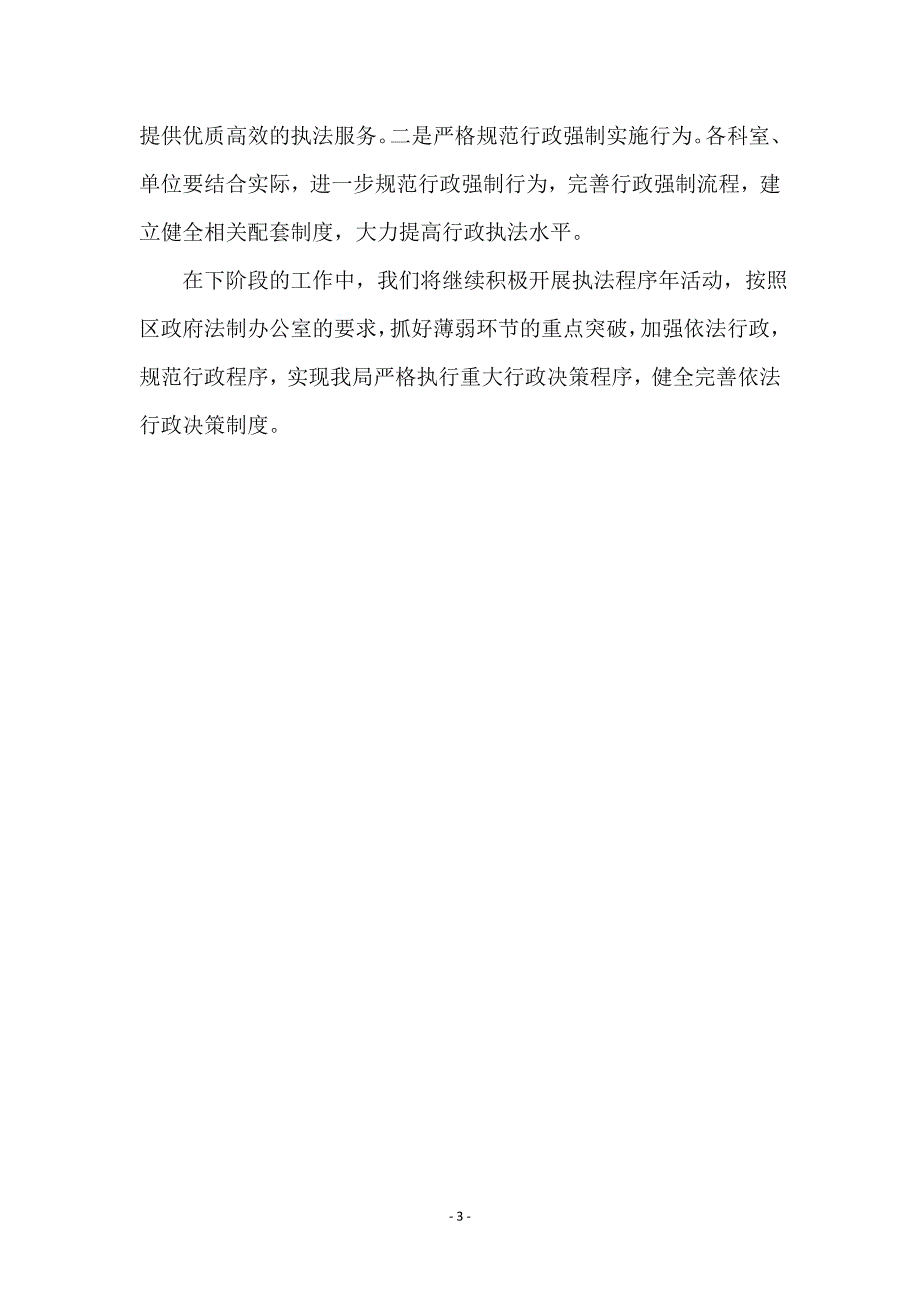 提供优质高效的执法服务。二是严格规范行政强制实施行为。各科室、单位要结合实际，进一步规范行政强制行为，完善行政强制流程，建立健全相关配套制度，大力提高行政执法水平。

在下阶段的工作中，我们将继续积极开展执法程序年活动，按照区政府法制办公室的要求，抓好薄弱环节的重点突破，加强依法行政，规范行政程序，实现我局严格执行重大行政决策程序，健全完善依法行政决策制度。

- 3 -